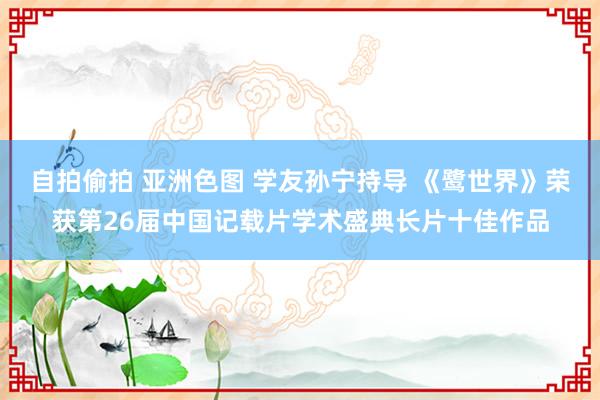 自拍偷拍 亚洲色图 学友孙宁持导 《鹭世界》荣获第26届中国记载片学术盛典长片十佳作品